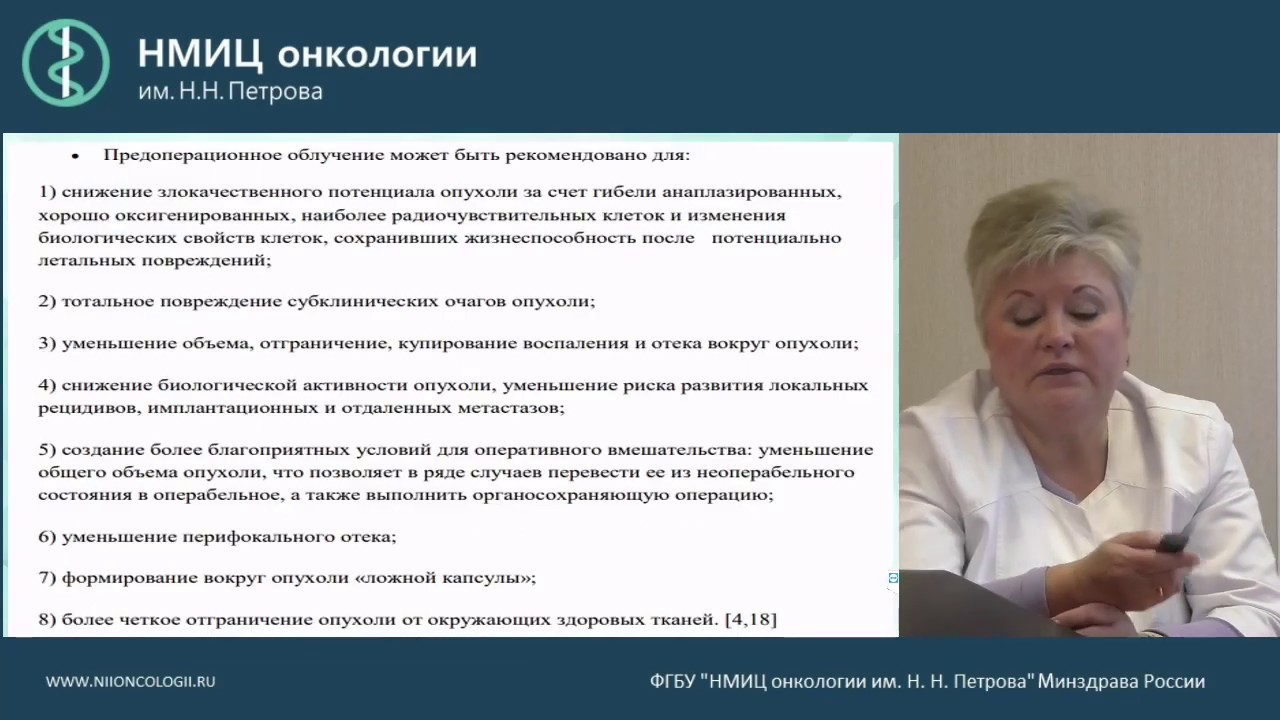 НМИЦ онкологии
им. Н.Н. Петрова

• Предоперационное облучение может быть рекомендовано для:

1) снижение злокачественного потенциала опухоли за счет гибели анаплазированных, хорошо оксигенированных, наиболее радиочувствительных клеток и изменения биологических свойств клеток, сохранивших жизнеспособность после потенциально летальных повреждений;

2) тотальное повреждение субклинических очагов опухоли;

3) уменьшение объема, отграничение, купирование воспаления и отека вокруг опухоли;

4) снижение биологической активности опухоли, уменьшение риска развития локальных рецидивов, имплантационных и отдаленных метастазов;

5) создание более благоприятных условий для оперативного вмешательства: уменьшение общего объема опухоли, что позволяет в ряде случаев перевести ее из неоперабельного состояния в операбельное, а также выполнить органосохраняющую операцию;

6) уменьшение перифокального отека;

7) формирование вокруг опухоли «ложной капсулы»;

8) более четкое отграничение опухоли от окружающих здоровых тканей. [4,18]

WWW.NIIONCOLOGII.RU

ФГБУ "НМИЦ онкологии им. Н. Н. Петрова" Минздрава России